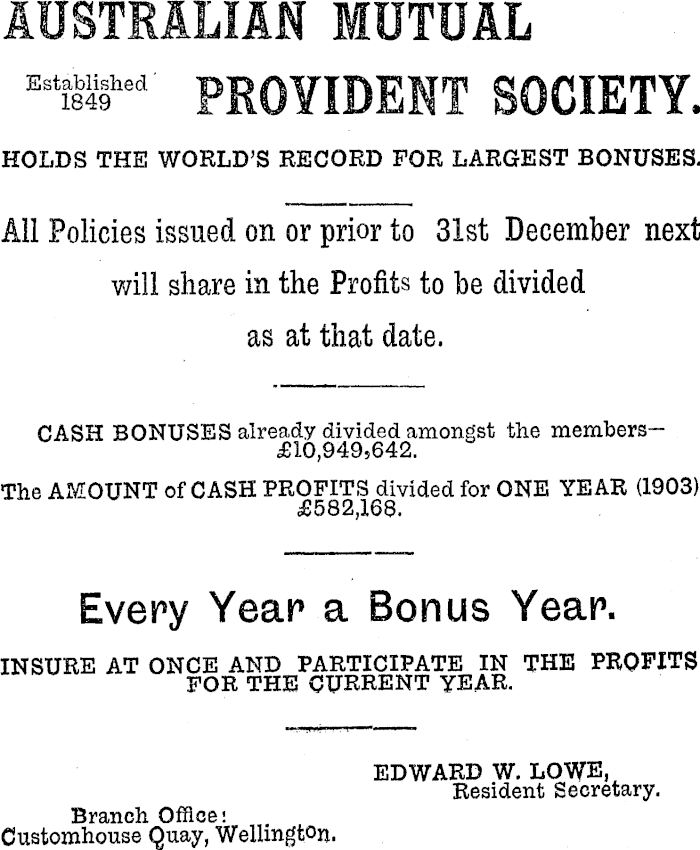 AUSTRALIAN MUTUAL

Established 1849

PROVIDENT SOCIETY.

HOLDS THE WORLD'S RECORD FOR LARGEST BONUSES.

All Policies issued on or prior to 31st December next will share in the Profits to be divided as at that date.

CASH BONUSES already divided amongst the members— £10,949,642.

The AMOUNT of CASH PROFITS divided for ONE YEAR (1903) £582,168.

Every Year a Bonus Year.

INSURE AT ONCE AND PARTICIPATE IN THE PROFITS FOR THE CURRENT YEAR.

EDWARD W. LOWE,
Resident Secretary.

Branch Office:
Customhouse Quay, Wellington.